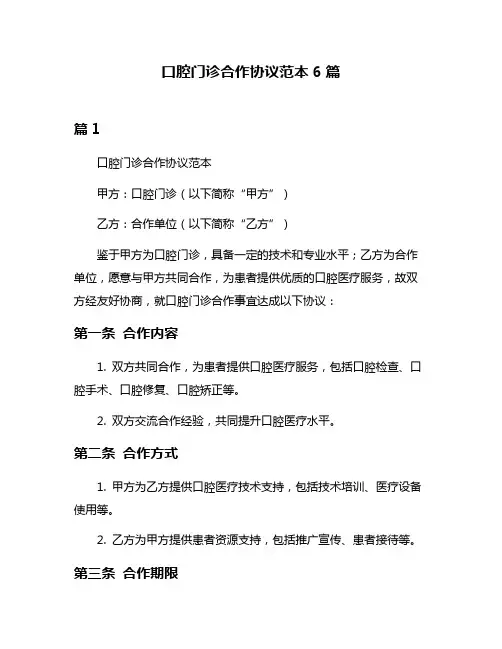 口腔门诊合作协议范本 6 篇

篇 1

口腔门诊合作协议范本

甲方：口腔门诊（以下简称“甲方”）

乙方：合作单位（以下简称“乙方”）

鉴于甲方为口腔门诊，具备一定的技术和专业水平；乙方为合作单位，愿意与甲方共同合作，为患者提供优质的口腔医疗服务，故双方经友好协商，就口腔门诊合作事宜达成以下协议：

第一条 合作内容

1. 双方共同合作，为患者提供口腔医疗服务，包括口腔检查、口腔手术、口腔修复、口腔矫正等。

2. 双方交流合作经验，共同提升口腔医疗水平。

第二条 合作方式

1. 甲方为乙方提供口腔医疗技术支持，包括技术培训、医疗设备使用等。

2. 乙方为甲方提供患者资源支持，包括推广宣传、患者接待等。

第三条 合作期限